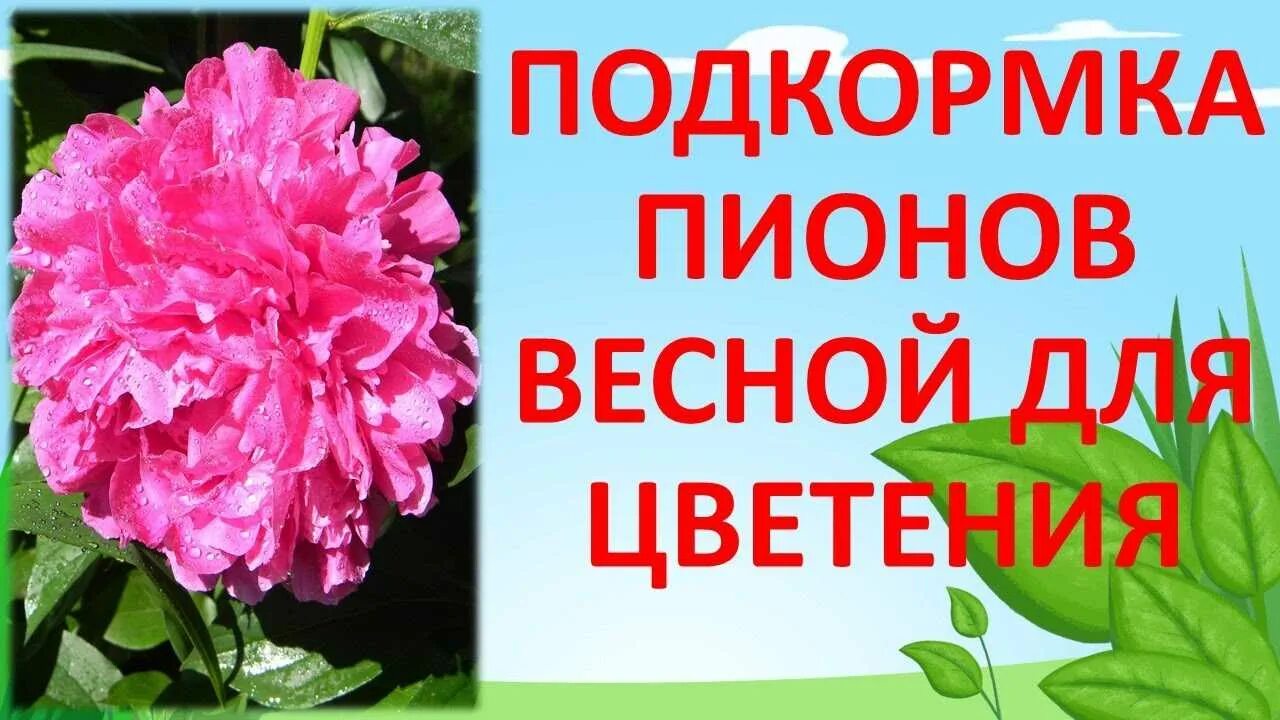 ПОДКОРМКА ПИОНОВ ВЕСНОЙ ДЛЯ ЦВЕТЕНИЯ